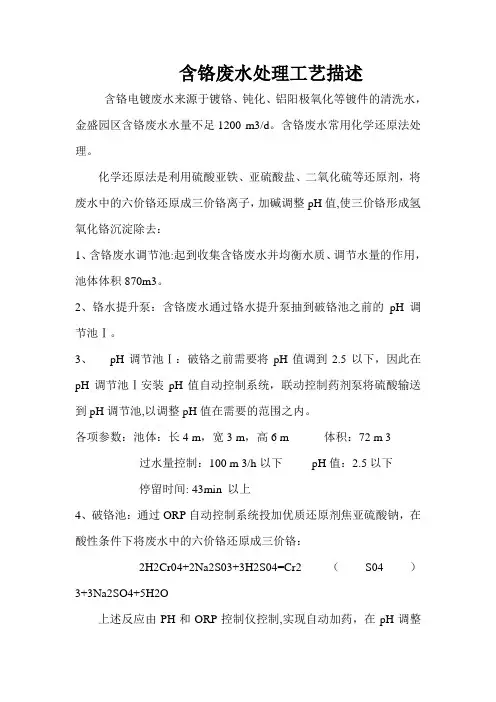 含铬废水处理工艺描述

含铬电镀废水来源于镀铬、钝化、铝阳极氧化等镀件的清洗水，金盛园区含铬废水水量不足 1200 m3/d。含铬废水常用化学还原法处理。

化学还原法是利用硫酸亚铁、亚硫酸盐、二氧化硫等还原剂，将废水中的六价铬还原成三价铬离子，加碱调整 pH 值,使三价铬形成氢氧化铬沉淀除去：

1、含铬废水调节池:起到收集含铬废水并均衡水质、调节水量的作用，池体体积 870m3。

2、铬水提升泵：含铬废水通过铬水提升泵抽到破铬池之前的 pH 调节池Ⅰ。

3、 pH 调节池Ⅰ：破铬之前需要将 pH 值调到 2.5 以下，因此在 pH 调节池Ⅰ安装 pH 值自动控制系统，联动控制药剂泵将硫酸输送到 pH 调节池,以调整 pH 值在需要的范围之内。

各项参数：池体：长 4 m，宽 3 m，高 6 m 体积：72 m 3

过水量控制：100 m 3/h 以下 pH 值：2.5 以下

停留时间: 43min 以上

4、破铬池：通过 ORP 自动控制系统投加优质还原剂焦亚硫酸钠，在酸性条件下将废水中的六价铬还原成三价铬：

2H2Cr04+2Na2S03+3H2S04=Cr2 （ S04 ）3+3Na2SO4+5H2O

上述反应由 PH 和 ORP 控制仪控制,实现自动加药，在 pH 调整